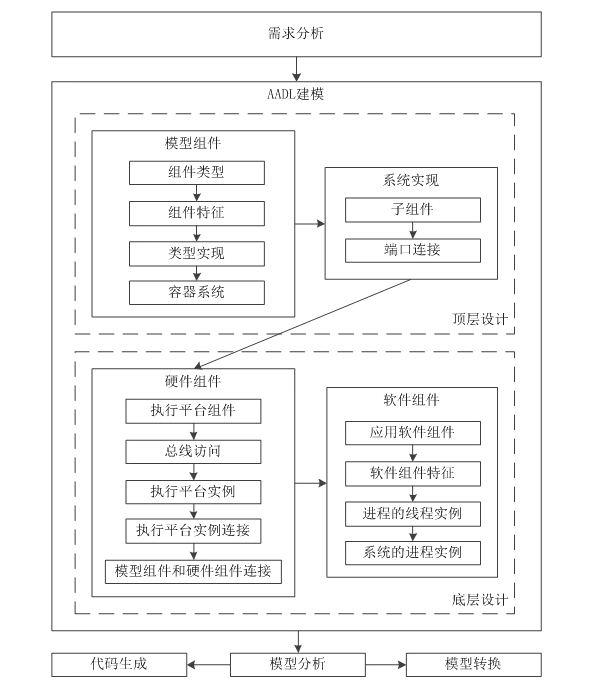 需求分析

AADL建模

模型组件

组件类型

组件特征

类型实现

容器系统

系统实现

子组件

端口连接

顶层设计

硬件组件

执行平台组件

总线访问

执行平台实例

执行平台实例连接

模型组件和硬件组件连接

软件组件

应用软件组件

软件组件特征

进程的线程实例

系统的进程实例

底层设计

代码生成

模型分析

模型转换